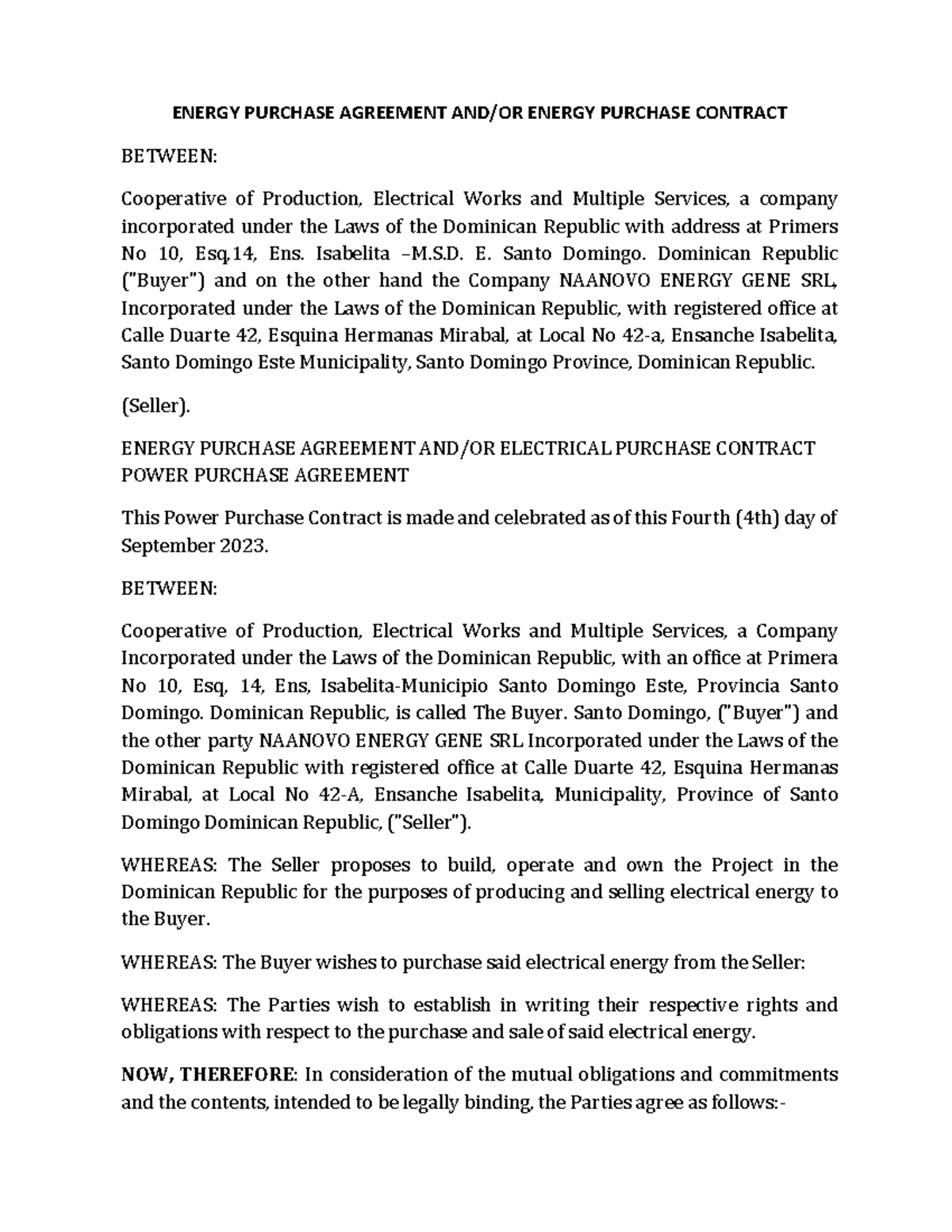 ENERGY PURCHASE AGREEMENT AND/OR ENERGY PURCHASE CONTRACT

BETWEEN:

Cooperative of Production, Electrical Works and Multiple Services, a company incorporated under the Laws of the Dominican Republic with address at Primers No 10, Esq,14, Ens. Isabelita –M.S.D. E. Santo Domingo. Dominican Republic ("Buyer") and on the other hand the Company NAANOVO ENERGY GENE SRL, Incorporated under the Laws of the Dominican Republic, with registered office at Calle Duarte 42, Esquina Hermanas Mirabal, at Local No 42-a, Ensanche Isabelita, Santo Domingo Este Municipality, Santo Domingo Province, Dominican Republic.

(Seller).

ENERGY PURCHASE AGREEMENT AND/OR ELECTRICAL PURCHASE CONTRACT POWER PURCHASE AGREEMENT

This Power Purchase Contract is made and celebrated as of this Fourth (4th) day of September 2023.

BETWEEN:

Cooperative of Production, Electrical Works and Multiple Services, a Company Incorporated under the Laws of the Dominican Republic, with an office at Primera No 10, Esq, 14, Ens, Isabelita-Municipio Santo Domingo Este, Provincia Santo Domingo. Dominican Republic, is called The Buyer. Santo Domingo, ("Buyer") and the other party NAANOVO ENERGY GENE SRL Incorporated under the Laws of the Dominican Republic with registered office at Calle Duarte 42, Esquina Hermanas Mirabal, at Local No 42-A, Ensanche Isabelita, Municipality, Province of Santo Domingo Dominican Republic, ("Seller").

WHEREAS: The Seller proposes to build, operate and own the Project in the Dominican Republic for the purposes of producing and selling electrical energy to the Buyer.

WHEREAS: The Buyer wishes to purchase said electrical energy from the Seller:

WHEREAS: The Parties wish to establish in writing their respective rights and obligations with respect to the purchase and sale of said electrical energy.

NOW, THEREFORE: In consideration of the mutual obligations and commitments and the contents, intended to be legally binding, the Parties agree as follows:-